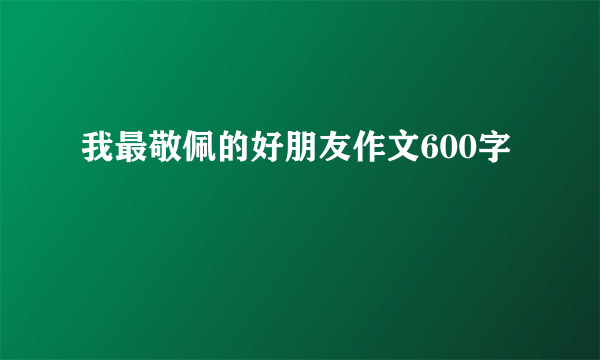 我最敬佩的好朋友作文600字